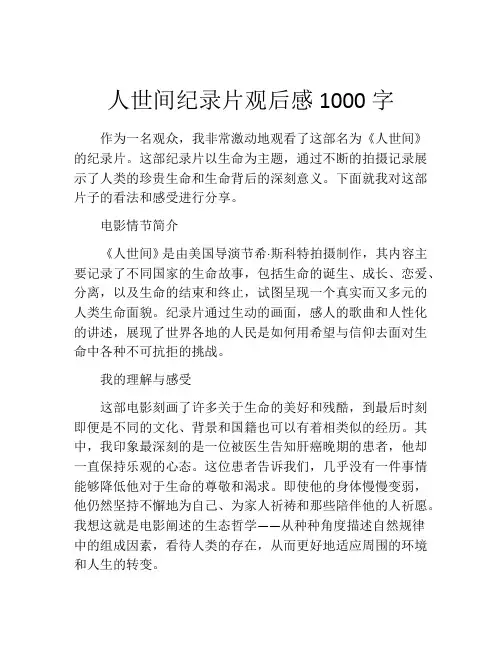 人世间纪录片观后感 1000 字

作为一名观众，我非常激动地观看了这部名为《人世间》的纪录片。这部纪录片以生命为主题，通过不断的拍摄记录展示了人类的珍贵生命和生命背后的深刻意义。下面就我对这部片子的看法和感受进行分享。

电影情节简介

《人世间》是由美国导演节希·斯科特拍摄制作，其内容主要记录了不同国家的生命故事，包括生命的诞生、成长、恋爱、分离，以及生命的结束和终止，试图呈现一个真实而又多元的人类生命面貌。纪录片通过生动的画面，感人的歌曲和人性化的讲述，展现了世界各地的人民是如何用希望与信仰去面对生命中各种不可抗拒的挑战。

我的理解与感受

这部电影刻画了许多关于生命的美好和残酷，到最后时刻即便是不同的文化、背景和国籍也可以有着相类似的经历。其中，我印象最深刻的是一位被医生告知肝癌晚期的患者，他却一直保持乐观的心态。这位患者告诉我们，几乎没有一件事情能够降低他对于生命的尊敬和渴求。即使他的身体慢慢变弱，他仍然坚持不懈地为自己、为家人祈祷和那些陪伴他的人祈愿。我想这就是电影阐述的生态哲学——从种种角度描述自然规律中的组成因素，看待人类的存在，从而更好地适应周围的环境和人生的转变。